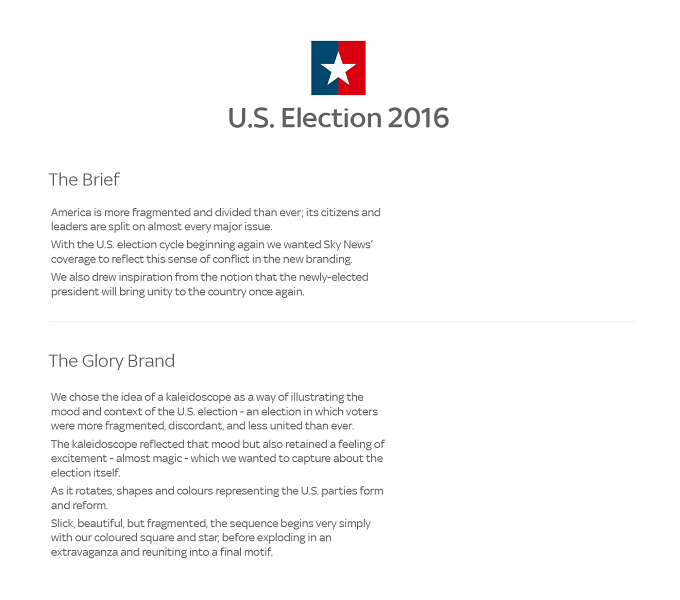 U.S. Election 2016

The Brief

America is more fragmented and divided than ever; its citizens and leaders are split on almost every major issue.

With the U.S. election cycle beginning again we wanted Sky News' coverage to reflect this sense of conflict in the new branding.

We also drew inspiration from the notion that the newly-elected president will bring unity to the country once again.

The Glory Brand

We chose the idea of a kaleidoscope as a way of illustrating the mood and context of the U.S. election - an election in which voters were more fragmented, discordant, and less united than ever.

The kaleidoscope reflected that mood but also retained a feeling of excitement - almost magic - which we wanted to capture about the election itself.

As it rotates, shapes and colours representing the U.S. parties form and reform.

Slick, beautiful, but fragmented, the sequence begins very simply with our coloured square and star, before exploding in an extravaganza and reuniting into a final motif.